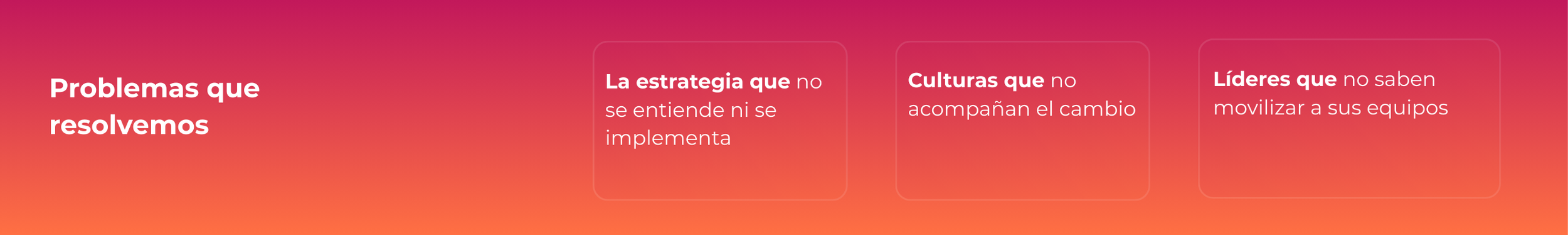 Problemas que resolvemos

La estrategia que no se entiende ni se implementa

Culturas que no acompañan el cambio

Líderes que no saben movilizar a sus equipos